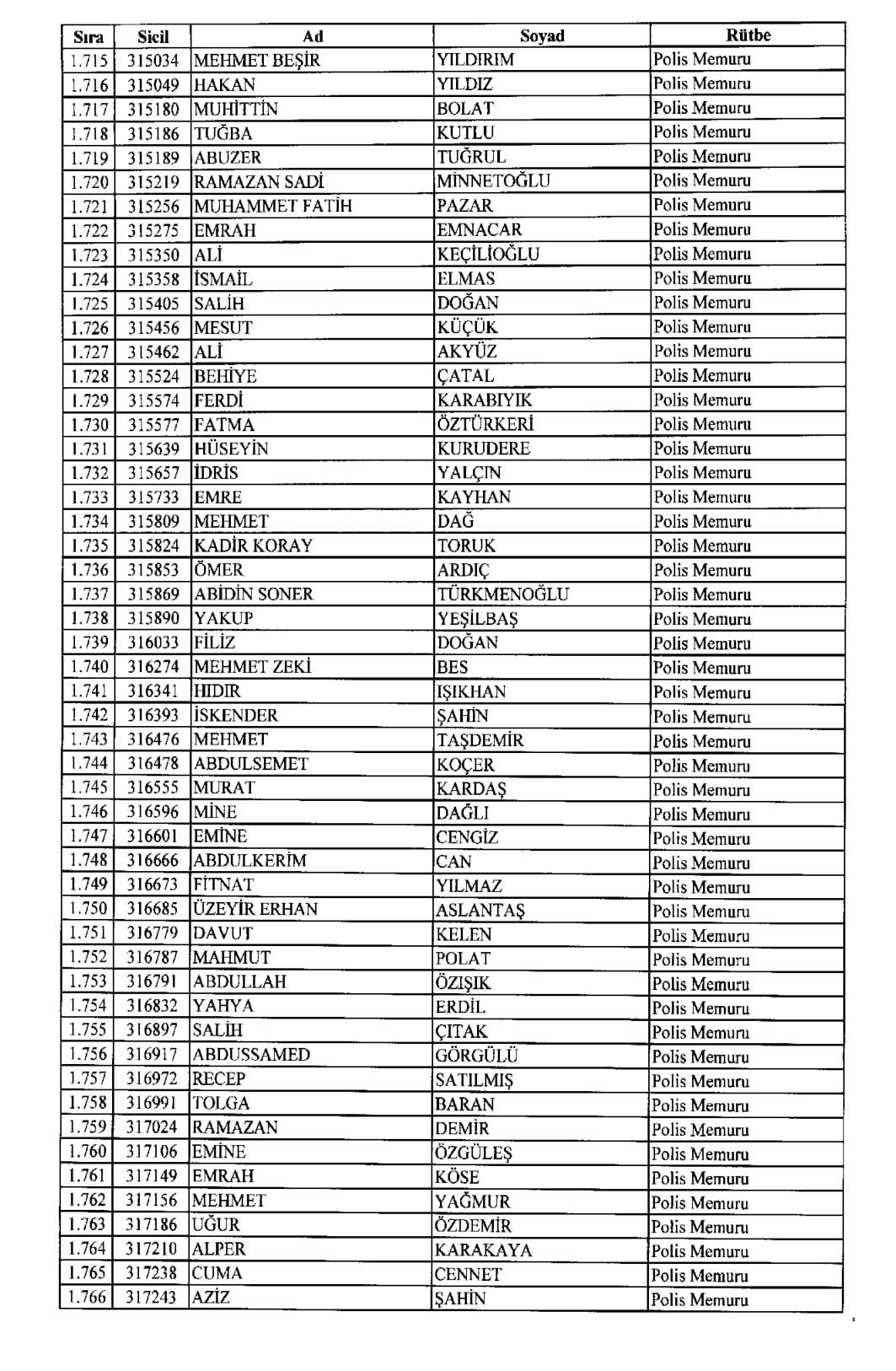 | Sıra | Sicil | Ad | Soyad | Rütbe |
|---|---|---|---|---|
| 1.715 | 315034 | MEHMET BEŞİR | YILDIRIM | Polis Memuru |
| 1.716 | 315049 | HAKAN | YILDIZ | Polis Memuru |
| 1.717 | 315180 | MUHİTTİN | BOLAT | Polis Memuru |
| 1.718 | 315186 | TUĞBA | KUTLU | Polis Memuru |
| 1.719 | 315189 | ABUZER | TUĞRUL | Polis Memuru |
| 1.720 | 315219 | RAMAZAN SADİ | MİNNETOĞLU | Polis Memuru |
| 1.721 | 315256 | MUHAMMET FATİH | PAZAR | Polis Memuru |
| 1.722 | 315275 | EMRAH | EMNACAR | Polis Memuru |
| 1.723 | 315350 | ALİ | KEÇİLİOĞLU | Polis Memuru |
| 1.724 | 315358 | İSMAİL | ELMAS | Polis Memuru |
| 1.725 | 315405 | SALİH | DOĞAN | Polis Memuru |
| 1.726 | 315456 | MESUT | KÜÇÜK | Polis Memuru |
| 1.727 | 315462 | ALİ | AKYÜZ | Polis Memuru |
| 1.728 | 315524 | BEHİYE | ÇATAL | Polis Memuru |
| 1.729 | 315574 | FERDİ | KARABIYIK | Polis Memuru |
| 1.730 | 315577 | FATMA | ÖZTÜRKERİ | Polis Memuru |
| 1.731 | 315639 | HÜSEYİN | KURUDERE | Polis Memuru |
| 1.732 | 315657 | İDRİS | YALÇIN | Polis Memuru |
| 1.733 | 315733 | EMRE | KAYHAN | Polis Memuru |
| 1.734 | 315809 | MEHMET | DAĞ | Polis Memuru |
| 1.735 | 315824 | KADİR KORAY | TORUK | Polis Memuru |
| 1.736 | 315853 | ÖMER | ARDIÇ | Polis Memuru |
| 1.737 | 315869 | ABİDİN SONER | TÜRKMENOĞLU | Polis Memuru |
| 1.738 | 315890 | YAKUP | YEŞİLBAŞ | Polis Memuru |
| 1.739 | 316033 | FİLİZ | DOĞAN | Polis Memuru |
| 1.740 | 316274 | MEHMET ZEKİ | BES | Polis Memuru |
| 1.741 | 316341 | HIDIR | IŞIKHAN | Polis Memuru |
| 1.742 | 316393 | İSKENDER | ŞAHİN | Polis Memuru |
| 1.743 | 316476 | MEHMET | TAŞDEMİR | Polis Memuru |
| 1.744 | 316478 | ABDULSEMET | KOÇER | Polis Memuru |
| 1.745 | 316555 | MURAT | KARDAŞ | Polis Memuru |
| 1.746 | 316596 | MİNE | DAĞLI | Polis Memuru |
| 1.747 | 316601 | EMİNE | CENGİZ | Polis Memuru |
| 1.748 | 316666 | ABDULKERİM | CAN | Polis Memuru |
| 1.749 | 316673 | FİTNAT | YILMAZ | Polis Memuru |
| 1.750 | 316685 | ÜZEYİR ERHAN | ASLANTAŞ | Polis Memuru |
| 1.751 | 316779 | DAVUT | KELEN | Polis Memuru |
| 1.752 | 316787 | MAHMUT | POLAT | Polis Memuru |
| 1.753 | 316791 | ABDULLAH | ÖZIŞIK | Polis Memuru |
| 1.754 | 316832 | YAHYA | ERDİL | Polis Memuru |
| 1.755 | 316897 | SALİH | ÇITAK | Polis Memuru |
| 1.756 | 316917 | ABDUSSAMED | GÖRGÜLÜ | Polis Memuru |
| 1.757 | 316972 | RECEP | SATILMIŞ | Polis Memuru |
| 1.758 | 316991 | TOLGA | BARAN | Polis Memuru |
| 1.759 | 317024 | RAMAZAN | DEMİR | Polis Memuru |
| 1.760 | 317106 | EMİNE | ÖZGÜLEŞ | Polis Memuru |
| 1.761 | 317149 | EMRAH | KÖSE | Polis Memuru |
| 1.762 | 317156 | MEHMET | YAĞMUR | Polis Memuru |
| 1.763 | 317186 | UĞUR | ÖZDEMİR | Polis Memuru |
| 1.764 | 317210 | ALPER | KARAKAYA | Polis Memuru |
| 1.765 | 317238 | CUMA | CENNET | Polis Memuru |
| 1.766 | 317243 | AZİZ | ŞAHİN | Polis Memuru |